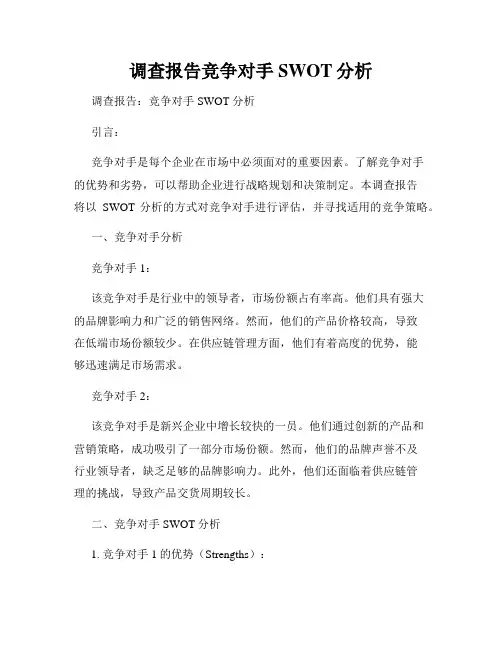 调查报告竞争对手 SWOT 分析

调查报告：竞争对手 SWOT 分析

引言：

竞争对手是每个企业在市场中必须面对的重要因素。了解竞争对手的优势和劣势，可以帮助企业进行战略规划和决策制定。本调查报告将以 SWOT 分析的方式对竞争对手进行评估，并寻找适用的竞争策略。

一、竞争对手分析

竞争对手 1：

该竞争对手是行业中的领导者，市场份额占有率高。他们具有强大的品牌影响力和广泛的销售网络。然而，他们的产品价格较高，导致在低端市场份额较少。在供应链管理方面，他们有着高度的优势，能够迅速满足市场需求。

竞争对手 2：

该竞争对手是新兴企业中增长较快的一员。他们通过创新的产品和营销策略，成功吸引了一部分市场份额。然而，他们的品牌声誉不及行业领导者，缺乏足够的品牌影响力。此外，他们还面临着供应链管理的挑战，导致产品交货周期较长。

二、竞争对手 SWOT 分析

1. 竞争对手 1 的优势（Strengths）：